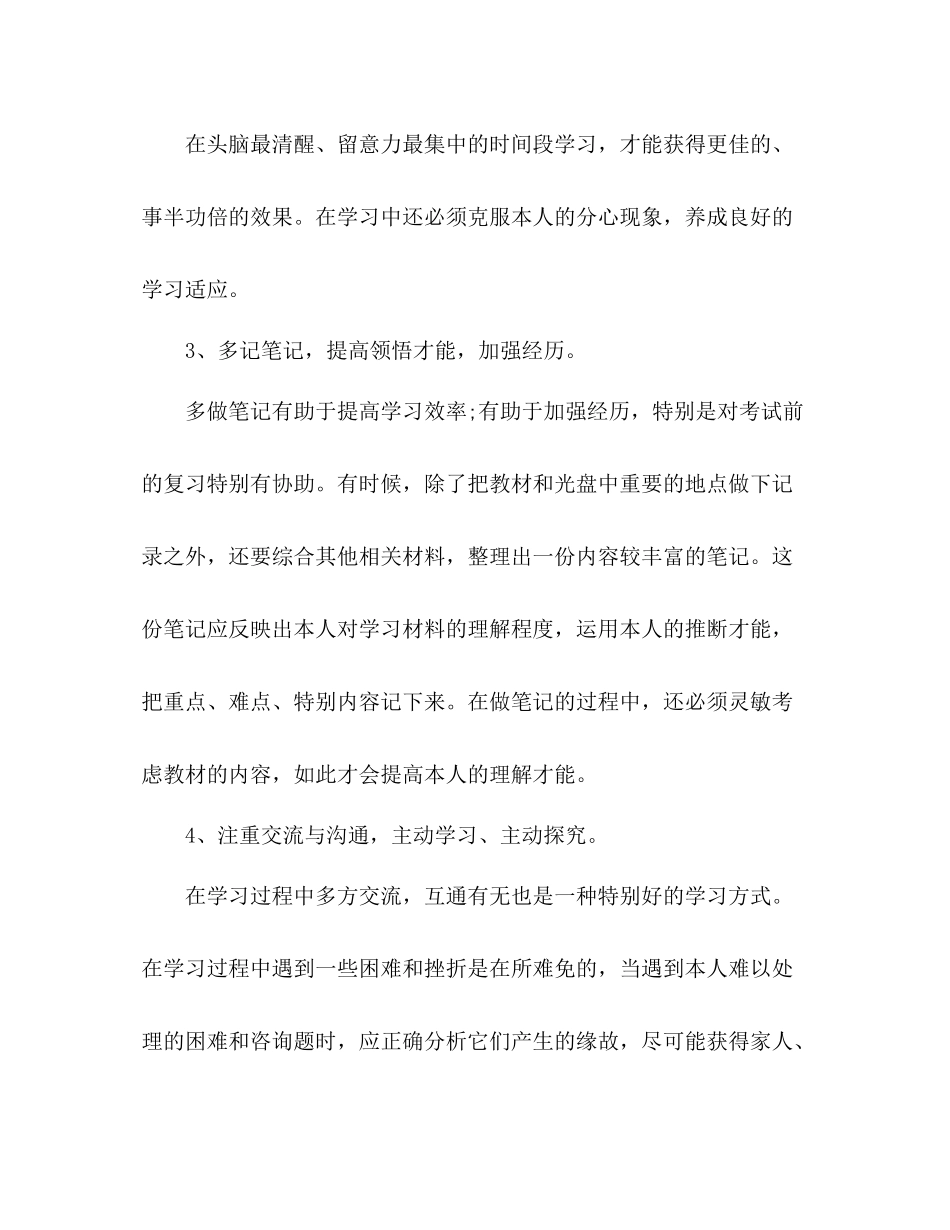 在头脑最清醒、留意力最集中的时间段学习，才能获得更佳的、事半功倍的效果。在学习中还必须克服本人的分心现象，养成良好的学习适应。

3、多记笔记，提高领悟才能，加强经历。

多做笔记有助于提高学习效率;有助于加强经历，特别是对考试前的复习特别有协助。有时候，除了把教材和光盘中重要的地点做下记录之外，还要综合其他相关材料，整理出一份内容较丰富的笔记。这份笔记应反映出本人对学习材料的理解程度，运用本人的推断才能，把重点、难点、特别内容记下来。在做笔记的过程中，还必须灵敏考虑教材的内容，如此才会提高本人的理解才能。

4、注重交流与沟通，主动学习、主动探究。

在学习过程中多方交流，互通有无也是一种特别好的学习方式。在学习过程中遇到一些困难和挫折是在所难免的，当遇到本人难以处理的困难和咨询题时，应正确分析它们产生的缘故，尽可能获得家人、